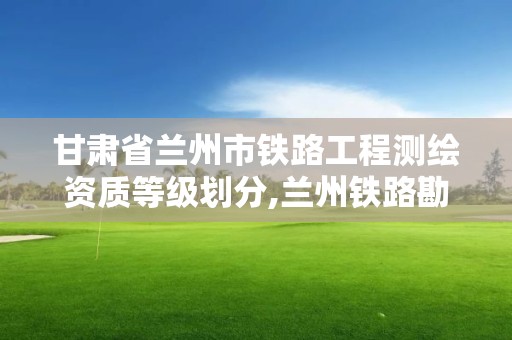 甘肃省兰州市铁路工程测绘资质等级划分,兰州铁路勘